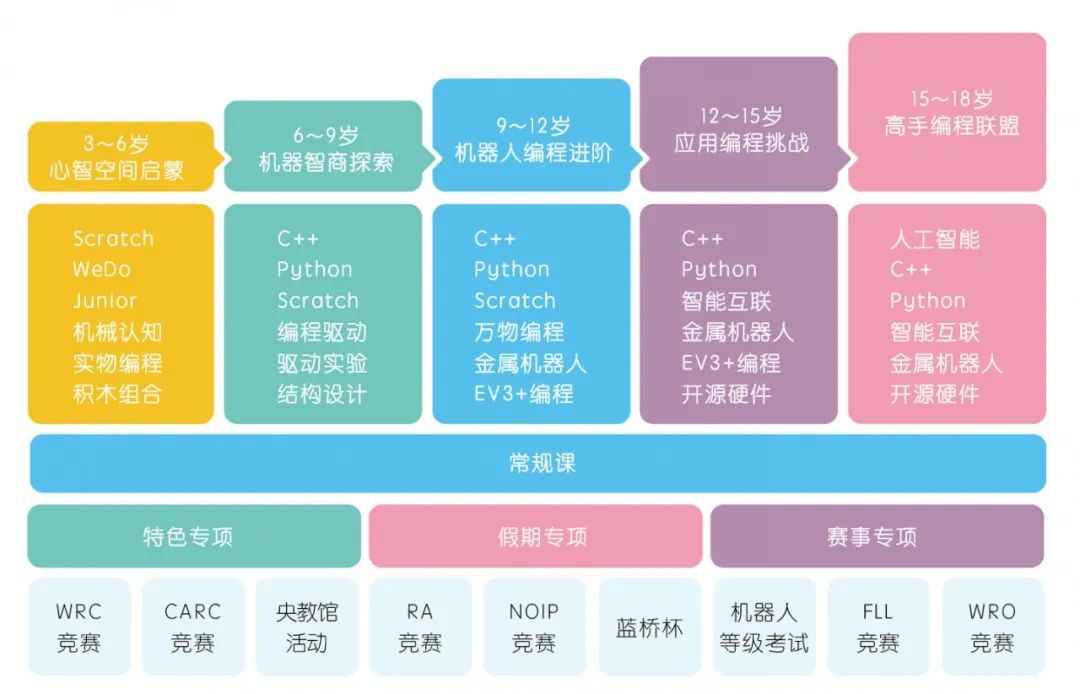 3～6岁
心智空间启蒙

6～9岁
机器智商探索

9～12岁
机器人编程进阶

12～15岁
应用编程挑战

15～18岁
高手编程联盟

Scratch
WeDo
Junior
机械认知
实物编程
积木组合

C++
Python
Scratch
编程驱动
驱动实验
结构设计

C++
Python
Scratch
万物编程
金属机器人
EV3+编程

C++
Python
智能互联
金属机器人
EV3+编程
开源硬件

人工智能
C++
Python
智能互联
金属机器人
开源硬件

常规课

特色专项

假期专项

赛事专项

WRC
竞赛

CARC
竞赛

央教馆
活动

RA
竞赛

NOIP
竞赛

蓝桥杯

机器人
等级考试

FLL
竞赛

WRO
竞赛